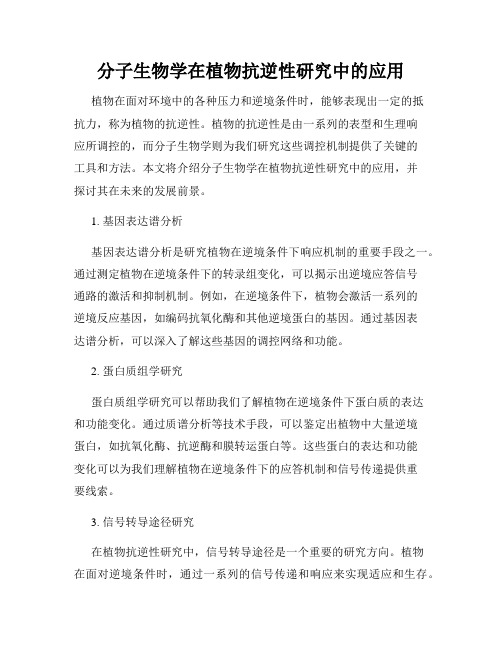 分子生物学在植物抗逆性研究中的应用

植物在面对环境中的各种压力和逆境条件时，能够表现出一定的抵抗力，称为植物的抗逆性。植物的抗逆性是由一系列的表型和生理响应所调控的，而分子生物学则为我们研究这些调控机制提供了关键的工具和方法。本文将介绍分子生物学在植物抗逆性研究中的应用，并探讨其在未来的发展前景。

1. 基因表达谱分析

基因表达谱分析是研究植物在逆境条件下响应机制的重要手段之一。通过测定植物在逆境条件下的转录组变化，可以揭示出逆境应答信号通路的激活和抑制机制。例如，在逆境条件下，植物会激活一系列的逆境反应基因，如编码抗氧化酶和其他逆境蛋白的基因。通过基因表达谱分析，可以深入了解这些基因的调控网络和功能。

2. 蛋白质组学研究

蛋白质组学研究可以帮助我们了解植物在逆境条件下蛋白质的表达和功能变化。通过质谱分析等技术手段，可以鉴定出植物中大量逆境蛋白，如抗氧化酶、抗逆酶和膜转运蛋白等。这些蛋白的表达和功能变化可以为我们理解植物在逆境条件下的应答机制和信号传递提供重要线索。

3. 信号转导途径研究

在植物抗逆性研究中，信号转导途径是一个重要的研究方向。植物在面对逆境条件时，通过一系列的信号传递和响应来实现适应和生存。